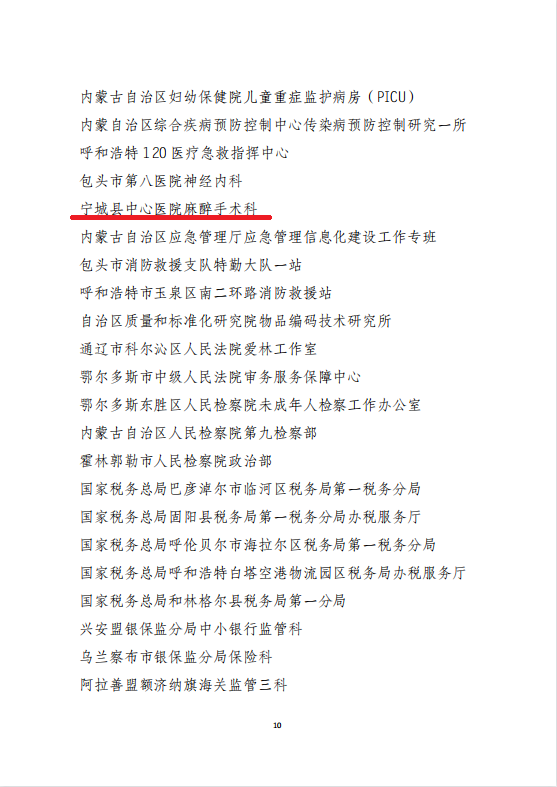 内蒙古自治区妇幼保健院儿童重症监护病房（PICU）
内蒙自治区综合疾病预防控制中心传染病预防控制研究一所
呼和浩特120医疗急救指挥中心
包头市第八医院神经内科
宁城县中心医院麻醉手术科
内蒙古自治区应急管理厅应急管理信息化建设工作专班
包头市消防救援支队特勤大队一站
呼和浩特市玉泉区南二环路消防救援站
自治区质量和标准化研究院物品编码技术研究所
通辽市科尔沁区人民法院爱林工作室
鄂尔多斯市中级人民法院审务服务保障中心
鄂尔多斯东胜区人民检察院未成年人检察工作办公室
内蒙古自治区人民检察院第九检察部
霍林郭勒市人民检察院政治部
国家税务总局巴彦淖尔市临河区税务局第一税务分局
国家税务总局固阳县税务局第一税务分局办税服务厅
国家税务总局呼伦贝尔市海拉尔区税务局第一税务分局
国家税务总局呼和浩特白塔空港物流园区税务局办税服务厅
国家税务总局和林格尔县税务局第一分局
兴安盟银保监分局中小银行监管科
乌兰察布市银保监分局保险科
阿拉善盟额济纳旗海关监管三科

10